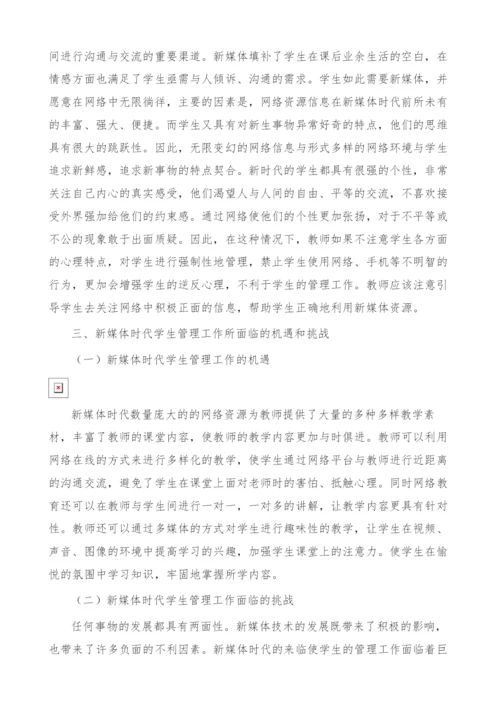 间进行沟通与交流的重要渠道。新媒体填补了学生在课后业余生活的空白，在情感方面也满足了学生亟需与人倾诉、沟通的需求。学生如此需要新媒体，并愿意在网络中无限徜徉，主要的因素是，网络资源信息在新媒体时代前所未有的丰富、强大、便捷。而学生又具有对新生事物异常好奇的特点，他们的思维具有很大的跳跃性。因此，无限变幻的网络信息与形式多样的网络环境与学生追求新鲜感，追求新事物的特点契合。新时代的学生都具有很强的个性，非常关注自己内心的真实感受，他们渴望人与人间的自由、平等的交流，不喜欢接受外界强加给他们的约束感。通过网络使他们的个性更加张扬，对于不平等或不公的现象敢于出面质疑。因此，在这种情况下，教师如果不注意学生各方面的心理特点，对学生进行强制性地管理，禁止学生使用网络、手机等不明智的行为，更加会增强学生的逆反心理，不利于学生的管理工作。教师应该注意引导学生去关注网络中积极正面的信息，帮助学生正确地利用新媒体资源。

三、新媒体时代学生管理工作所面临的机遇和挑战

（一）新媒体时代学生管理工作的机遇

新媒体时代数量庞大的的网络资源为教师提供了大量的多种多样教学素材，丰富了教师的课堂内容，使教师的教学内容更加与时俱进。教师可以利用网络在线的方式来进行多样化的教学，使学生通过网络平台与教师进行近距离的沟通交流，避免了学生在课堂上面对老师时的害怕、抵触心理。同时网络教育还可以在教师与学生间进行一对一，一对多的讲解，让教学内容更具有针对性。教师还可以通过多媒体的方式对学生进行趣味性的教学，让学生在视频、声音、图像的环境中提高学习的兴趣，加强学生课堂上的注意力。使学生在愉悦的氛围中学习知识，牢固地掌握所学内容。

（二）新媒体时代学生管理工作面临的挑战

任何事物的发展都具有两面性。新媒体技术的发展既带来了积极的影响，也带来了许多负面的不利因素。新媒体时代的来临使学生的管理工作面临着巨